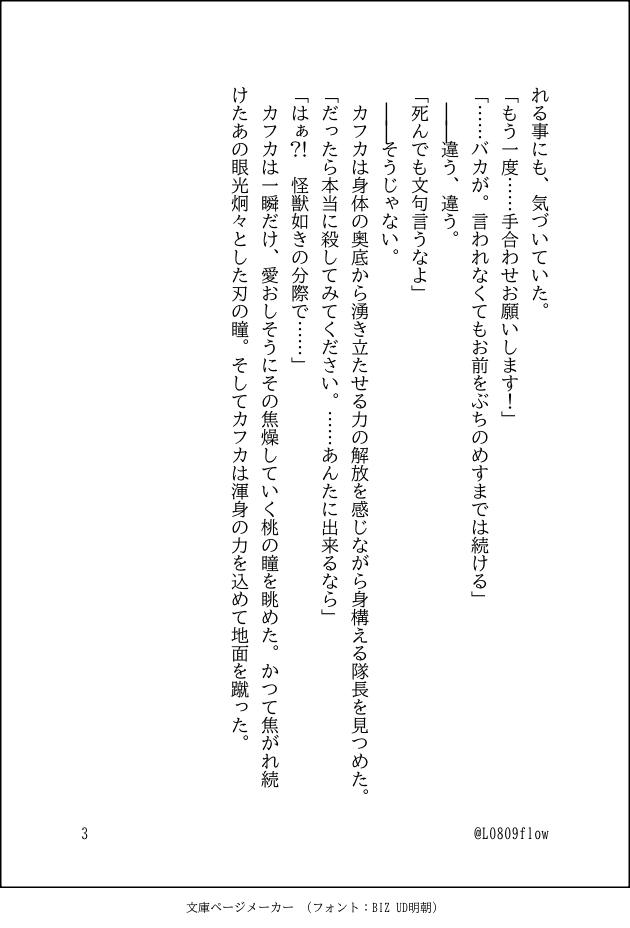 れる事にも、気づいていた。

「もう一度……手合わせお願いします！」

「……バカが。言われなくてもお前をぶちのめすまでは続ける」

――違う、違う。

「死んでも文句言うなよ」

――そうじゃない。

カフカは身体の奥底から湧き立たせる力の解放を感じながら身構える隊長を見つめた。

「だったら本当に殺してみてください。……あんたに出来るなら」

「はぁ?! 怪獣如きの分際で……」

カフカは一瞬だけ、愛おしそうにその焦燥していく桃の瞳を眺めた。かつて焦がれ続けたあの眼光炯々とした刃の瞳。そしてカフカは渾身の力を込めて地面を蹴った。

3

@L0809flow

文庫ページメーカー （フォント：BIZ UD明朝）